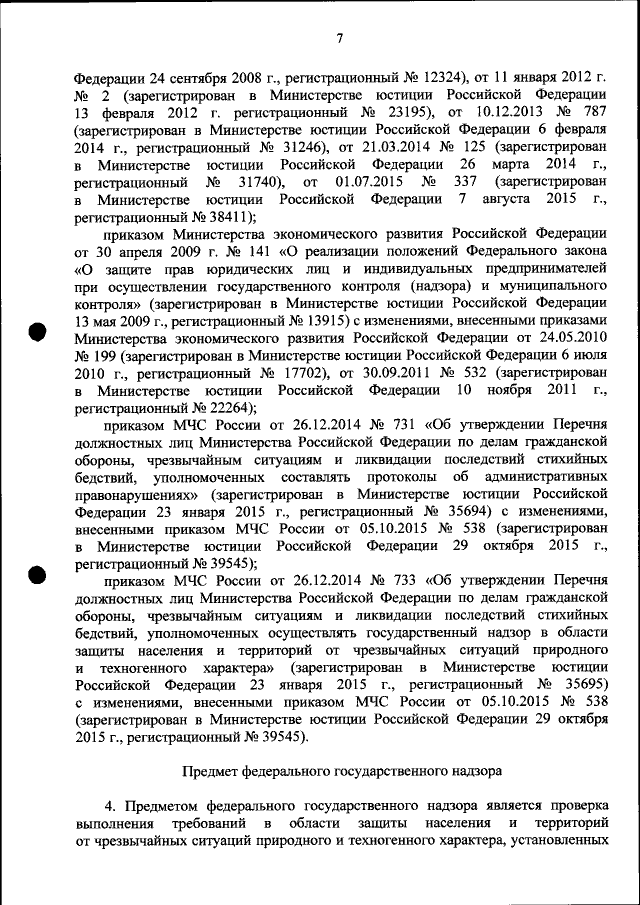 7

Федерации 24 сентября 2008 г., регистрационный № 12324), от 11 января 2012 г. № 2 (зарегистрирован в Министерстве юстиции Российской Федерации 13 февраля 2012 г. регистрационный № 23195), от 10.12.2013 № 787 (зарегистрирован в Министерстве юстиции Российской Федерации 6 февраля 2014 г., регистрационный № 31246), от 21.03.2014 № 125 (зарегистрирован в Министерстве юстиции Российской Федерации 26 марта 2014 г., регистрационный № 31740), от 01.07.2015 № 337 (зарегистрирован в Министерстве юстиции Российской Федерации 7 августа 2015 г., регистрационный № 38411);

приказом Министерства экономического развития Российской Федерации от 30 апреля 2009 г. № 141 «О реализации положений Федерального закона «О защите прав юридических лиц и индивидуальных предпринимателей при осуществлении государственного контроля (надзора) и муниципального контроля» (зарегистрирован в Министерстве юстиции Российской Федерации 13 мая 2009 г., регистрационный № 13915) с изменениями, внесенными приказами Министерства экономического развития Российской Федерации от 24.05.2010 № 199 (зарегистрирован в Министерстве юстиции Российской Федерации 6 июля 2010 г., регистрационный № 17702), от 30.09.2011 № 532 (зарегистрирован в Министерстве юстиции Российской Федерации 10 ноября 2011 г., регистрационный № 22264);

приказом МЧС России от 26.12.2014 № 731 «Об утверждении Перечня должностных лиц Министерства Российской Федерации по делам гражданской обороны, чрезвычайным ситуациям и ликвидации последствий стихийных бедствий, уполномоченных составлять протоколы об административных правонарушениях» (зарегистрирован в Министерстве юстиции Российской Федерации 23 января 2015 г., регистрационный № 35694) с изменениями, внесенными приказом МЧС России от 05.10.2015 № 538 (зарегистрирован в Министерстве юстиции Российской Федерации 29 октября 2015 г., регистрационный № 39545);

приказом МЧС России от 26.12.2014 № 733 «Об утверждении Перечня должностных лиц Министерства Российской Федерации по делам гражданской обороны, чрезвычайным ситуациям и ликвидации последствий стихийных бедствий, уполномоченных осуществлять государственный надзор в области защиты населения и территорий от чрезвычайных ситуаций природного и техногенного характера» (зарегистрирован в Министерстве юстиции Российской Федерации 23 января 2015 г., регистрационный № 35695) с изменениями, внесенными приказом МЧС России от 05.10.2015 № 538 (зарегистрирован в Министерстве юстиции Российской Федерации 29 октября 2015 г., регистрационный № 39545).

Предмет федерального государственного надзора

4. Предметом федерального государственного надзора является проверка выполнения требований в области защиты населения и территорий от чрезвычайных ситуаций природного и техногенного характера, установленных